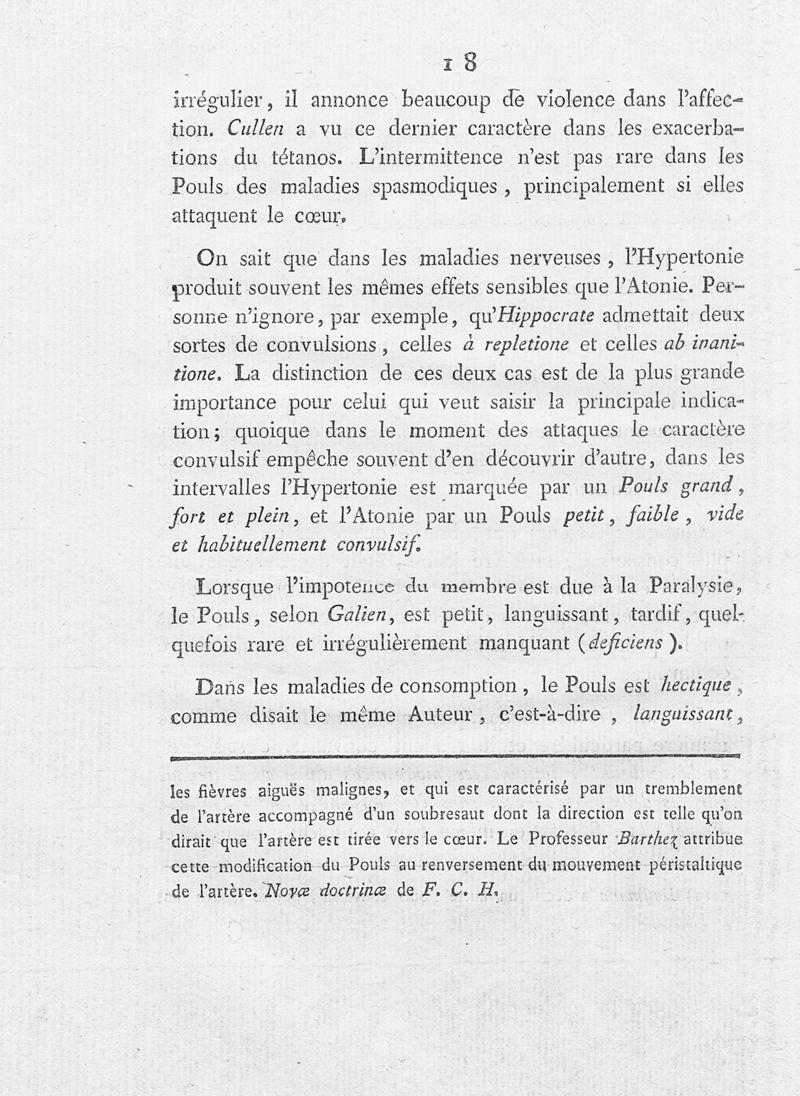 18

irrégulier, il annonce beaucoup de violence dans l'affection. Cullen a vu ce dernier caractère dans les exacerbations du tétanos. L'intermittence n'est pas rare dans les Pouls des maladies spasmodiques, principalement si elles attaquent le cœur.

On sait que dans les maladies nerveuses, l'Hypertonie produit souvent les mêmes effets sensibles que l'Atonie. Personne n'ignore, par exemple, qu'Hippocrate admettait deux sortes de convulsions, celles à repletione et celles ab inanitione. La distinction de ces deux cas est de la plus grande importance pour celui qui veut saisir la principale indication; quoique dans le moment des attaques le caractère convulsif empêche souvent d'en découvrir d'autre, dans les intervalles l'Hypertonie est marquée par un Pouls grand, fort et plein, et l'Atonie par un Pouls petit, faible, vide et habituellement convulsif.

Lorsque l'impotence du membre est due à la Paralysie, le Pouls, selon Galien, est petit, languissant, tardif, quelquefois rare et irrégulièrement manquant (deficiens).

Dans les maladies de consomption, le Pouls est hectique, comme disait le même Auteur, c'est-à-dire, languissant,

les fièvres aiguës malignes, et qui est caractérisé par un tremblement de l'artère accompagné d'un soubresaut dont la direction est telle qu'on dirait que l'artère est tirée vers le cœur. Le Professeur Barthez attribue cette modification du Pouls au renversement du mouvement péristaltique de l'artère. Novæ doctrinæ de F. C. H.